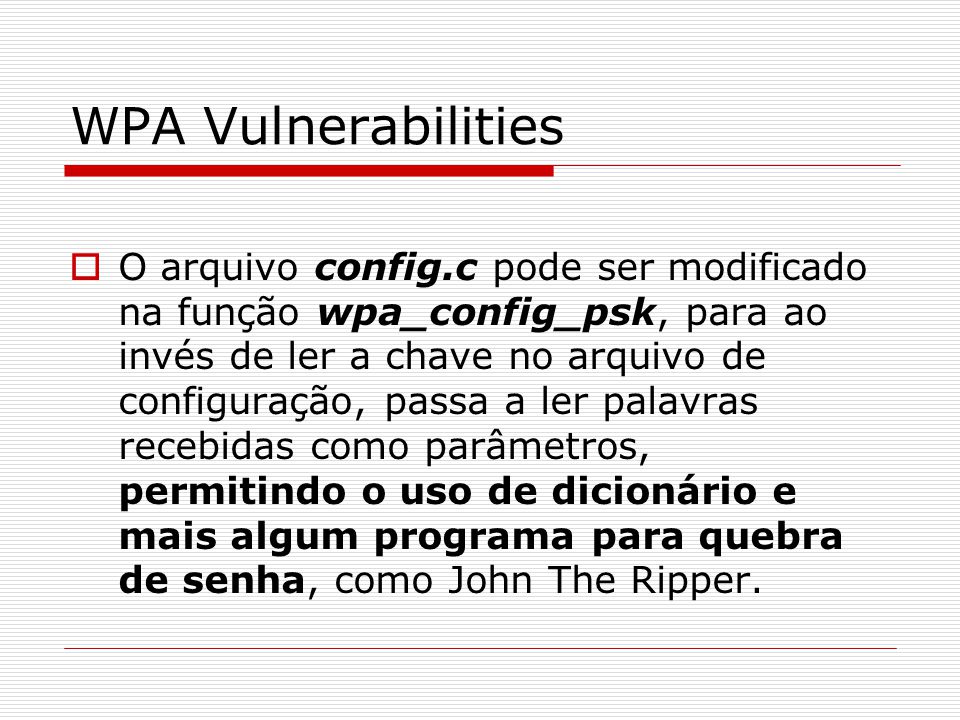 WPA Vulnerabilities

O arquivo config.c pode ser modificado na função wpa_config_psk, para ao invés de ler a chave no arquivo de configuração, passa a ler palavras recebidas como parâmetros, permitindo o uso de dicionário e mais algum programa para quebra de senha, como John The Ripper.